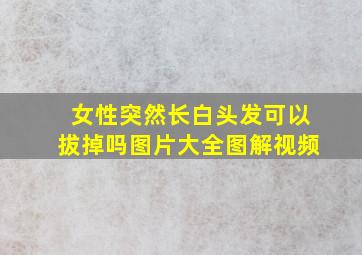 女性突然长白头发可以拔掉吗图片大全图解视频